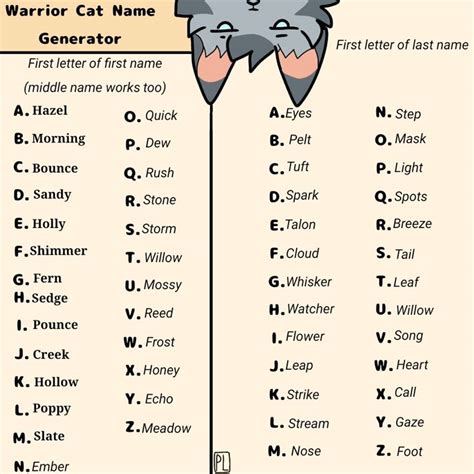 Warrior Cat Name Generator

First letter of first name
(middle name works too)

A. Hazel
B. Morning
C. Bounce
D. Sandy
E. Holly
F. Shimmer
G. Fern
H. Sedge
I. Pounce
J. Creek
K. Hollow
L. Poppy
M. Slate
N. Ember

O. Quick
P. Dew
Q. Rush
R. Stone
S. Storm
T. Willow
U. Mossy
V. Reed
W. Frost
X. Honey
Y. Echo
Z. Meadow

First letter of last name

A. Eyes
B. Pelt
C. Tuft
D. Spark
E. Talon
F. Cloud
G. Whisker
H. Watcher
I. Flower
J. Leap
K. Strike
L. Stream
M. Nose

N. Step
O. Mask
P. Light
Q. Spots
R. Breeze
S. Tail
T. Leaf
U. Willow
V. Song
W. Heart
X. Call
Y. Gaze
Z. Foot

PL